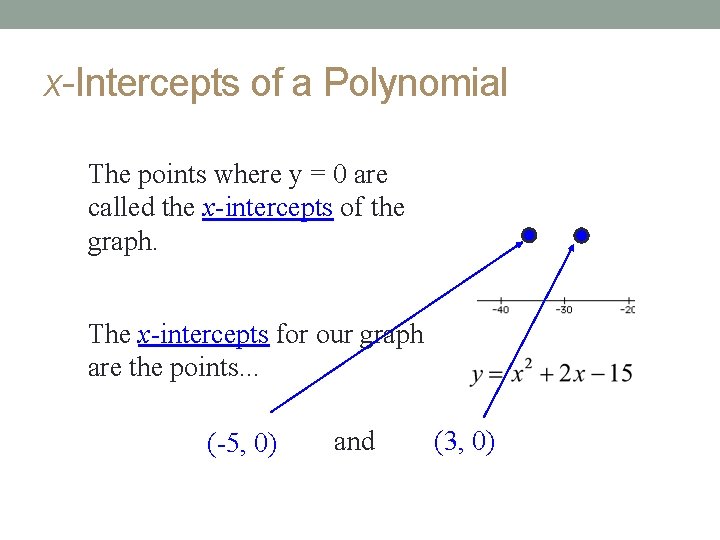 x-Intercepts of a Polynomial

The points where y = 0 are called the x-intercepts of the graph.

The x-intercepts for our graph are the points...

-40 -30 -20

$y = x^2 + 2x - 15$

(-5, 0) and (3, 0)